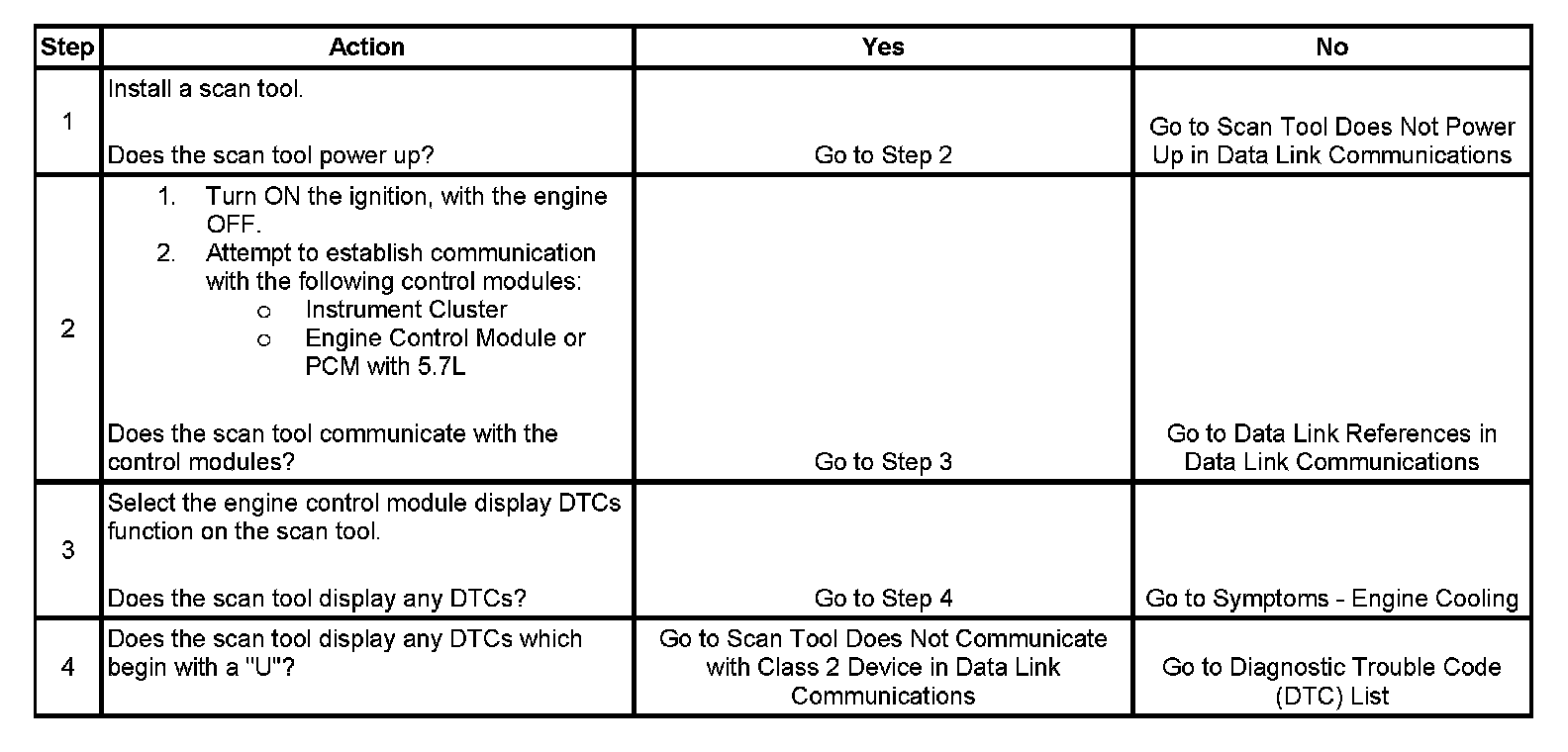 | Step | Action | Yes | No |
|---|---|---|---|
| 1 | Install a scan tool. Does the scan tool power up? | Go to Step 2 | Go to Scan Tool Does Not Power Up in Data Link Communications |
| 2 | 1. Turn ON the ignition, with the engine OFF. 2. Attempt to establish communication with the following control modules: o Instrument Cluster o Engine Control Module or PCM with 5.7L Does the scan tool communicate with the control modules? | Go to Step 3 | Go to Data Link References in Data Link Communications |
| 3 | Select the engine control module display DTCs function on the scan tool. Does the scan tool display any DTCs? | Go to Step 4 | Go to Symptoms - Engine Cooling |
| 4 | Does the scan tool display any DTCs which begin with a "U"? | Go to Scan Tool Does Not Communicate with Class 2 Device in Data Link Communications | Go to Diagnostic Trouble Code (DTC) List |